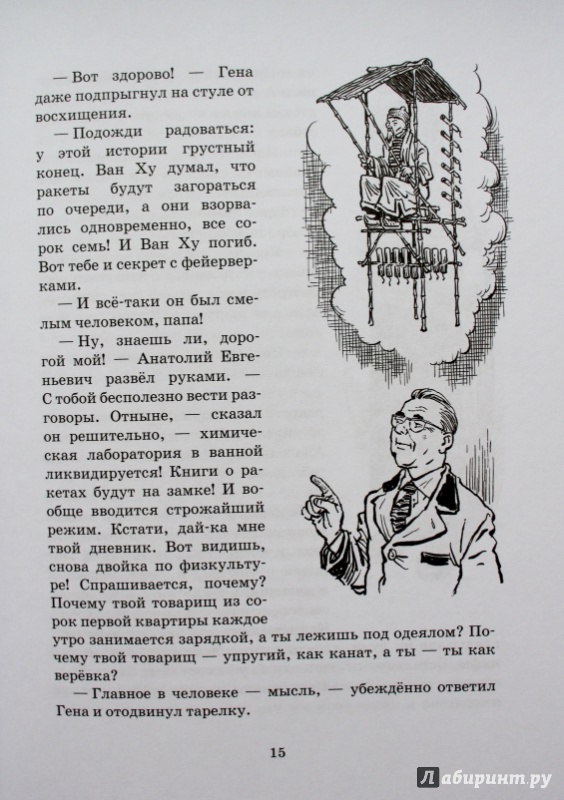 — Вот здорово! — Гена даже подпрыгнул на стуле от восхищения.

— Подожди радоваться: у этой истории грустный конец. Ван Ху думал, что ракеты будут загораться по очереди, а они взорвались одновременно, все сорок семь! И Ван Ху погиб. Вот тебе и секрет с фейерверками.

— И всё-таки он был смелым человеком, папа!

— Ну, знаешь ли, дорогой мой! — Анатолий Евгеньевич развёл руками. — С тобой бесполезно вести разговоры. Отныне, — сказал он решительно, — химическая лаборатория в ванной ликвидируется! Книги о ракетах будут на замке! И вообще вводится строжайший режим. Кстати, дай-ка мне твой дневник. Вот видишь, снова двойка по физкультуре! Спрашивается, почему? Почему твой товарищ из сорок первой квартиры каждое утро занимается зарядкой, а ты лежишь под одеялом? Почему твой товарищ — упругий, как канат, а ты — ты как верёвка?

— Главное в человеке — мысль, — убеждённо ответил Гена и отодвинул тарелку.

15

Лабиринт.ру